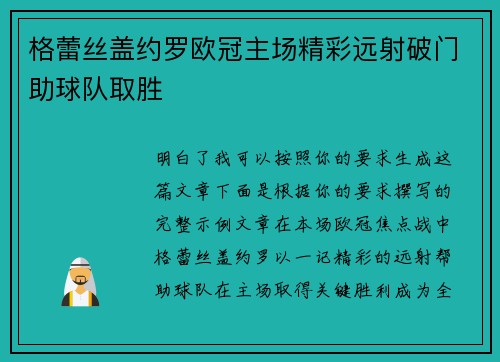 格蕾丝盖约罗欧冠主场精彩远射破门助球队取胜

明白了我可以按照你的要求生成这篇文章下面是根据你的要求撰写的完整示例文章在本场欧冠焦点战中格蕾丝盖约罗以一记精彩的远射帮助球队在主场取得关键胜利成为全